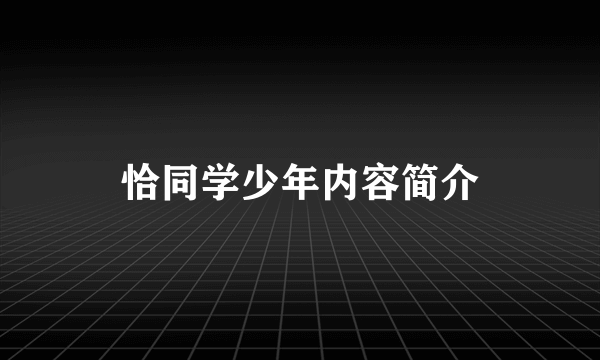 恰同学少年内容简介